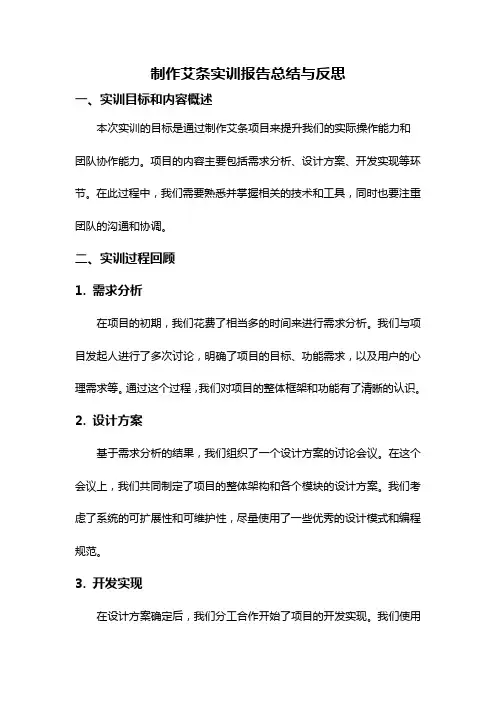 制作艾条实训报告总结与反思

一、实训目标和内容概述

本次实训的目标是通过制作艾条项目来提升我们的实际操作能力和团队协作能力。项目的内容主要包括需求分析、设计方案、开发实现等环节。在此过程中，我们需要熟悉并掌握相关的技术和工具，同时也要注重团队的沟通和协调。

二、实训过程回顾

1. 需求分析

在项目的初期，我们花费了相当多的时间来进行需求分析。我们与项目发起人进行了多次讨论，明确了项目的目标、功能需求，以及用户的心理需求等。通过这个过程，我们对项目的整体框架和功能有了清晰的认识。

2. 设计方案

基于需求分析的结果，我们组织了一个设计方案的讨论会议。在这个会议上，我们共同制定了项目的整体架构和各个模块的设计方案。我们考虑了系统的可扩展性和可维护性，尽量使用了一些优秀的设计模式和编程规范。

3. 开发实现

在设计方案确定后，我们分工合作开始了项目的开发实现。我们使用